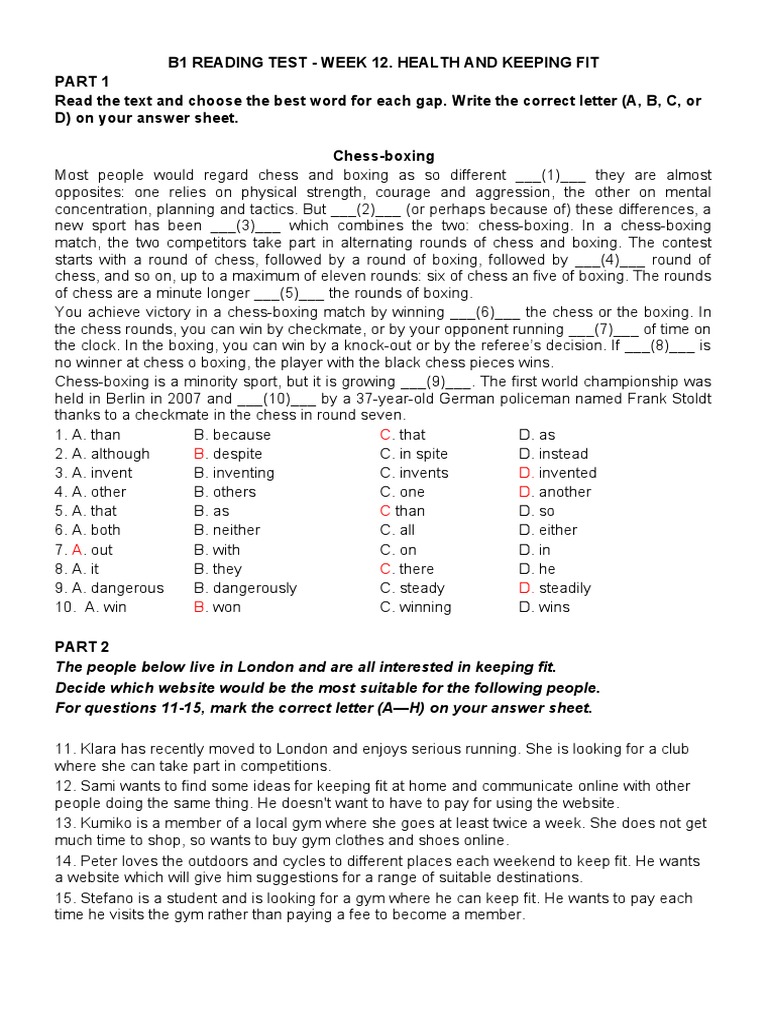 B1 READING TEST - WEEK 12. HEALTH AND KEEPING FIT

PART 1
Read the text and choose the best word for each gap. Write the correct letter (A, B, C, or D) on your answer sheet.

Chess-boxing
Most people would regard chess and boxing as so different ___(1)___ they are almost opposites: one relies on physical strength, courage and aggression, the other on mental concentration, planning and tactics. But ___(2)___ (or perhaps because of) these differences, a new sport has been ___(3)___ which combines the two: chess-boxing. In a chess-boxing match, the two competitors take part in alternating rounds of chess and boxing. The contest starts with a round of chess, followed by a round of boxing, followed by ___(4)___ round of chess, and so on, up to a maximum of eleven rounds: six of chess an five of boxing. The rounds of chess are a minute longer ___(5)___ the rounds of boxing.
You achieve victory in a chess-boxing match by winning ___(6)___ the chess or the boxing. In the chess rounds, you can win by checkmate, or by your opponent running ___(7)___ of time on the clock. In the boxing, you can win by a knock-out or by the referee's decision. If ___(8)___ is no winner at chess o boxing, the player with the black chess pieces wins.
Chess-boxing is a minority sport, but it is growing ___(9)___. The first world championship was held in Berlin in 2007 and ___(10)___ by a 37-year-old German policeman named Frank Stoldt thanks to a checkmate in the chess in round seven.

| | | | |
|---|---|---|---|
| 1. A. than | B. because | C. that | D. as |
| 2. A. although | B. despite | C. in spite | D. instead |
| 3. A. invent | B. inventing | C. invents | D. invented |
| 4. A. other | B. others | C. one | D. another |
| 5. A. that | B. as | C than | D. so |
| 6. A. both | B. neither | C. all | D. either |
| 7. A. out | B. with | C. on | D. in |
| 8. A. it | B. they | C. there | D. he |
| 9. A. dangerous | B. dangerously | C. steady | D. steadily |
| 10. A. win | B. won | C. winning | D. wins |

PART 2
The people below live in London and are all interested in keeping fit.
Decide which website would be the most suitable for the following people.
For questions 11-15, mark the correct letter (A—H) on your answer sheet.

11. Klara has recently moved to London and enjoys serious running. She is looking for a club where she can take part in competitions.
12. Sami wants to find some ideas for keeping fit at home and communicate online with other people doing the same thing. He doesn't want to have to pay for using the website.
13. Kumiko is a member of a local gym where she goes at least twice a week. She does not get much time to shop, so wants to buy gym clothes and shoes online.
14. Peter loves the outdoors and cycles to different places each weekend to keep fit. He wants a website which will give him suggestions for a range of suitable destinations.
15. Stefano is a student and is looking for a gym where he can keep fit. He wants to pay each time he visits the gym rather than paying a fee to become a member.